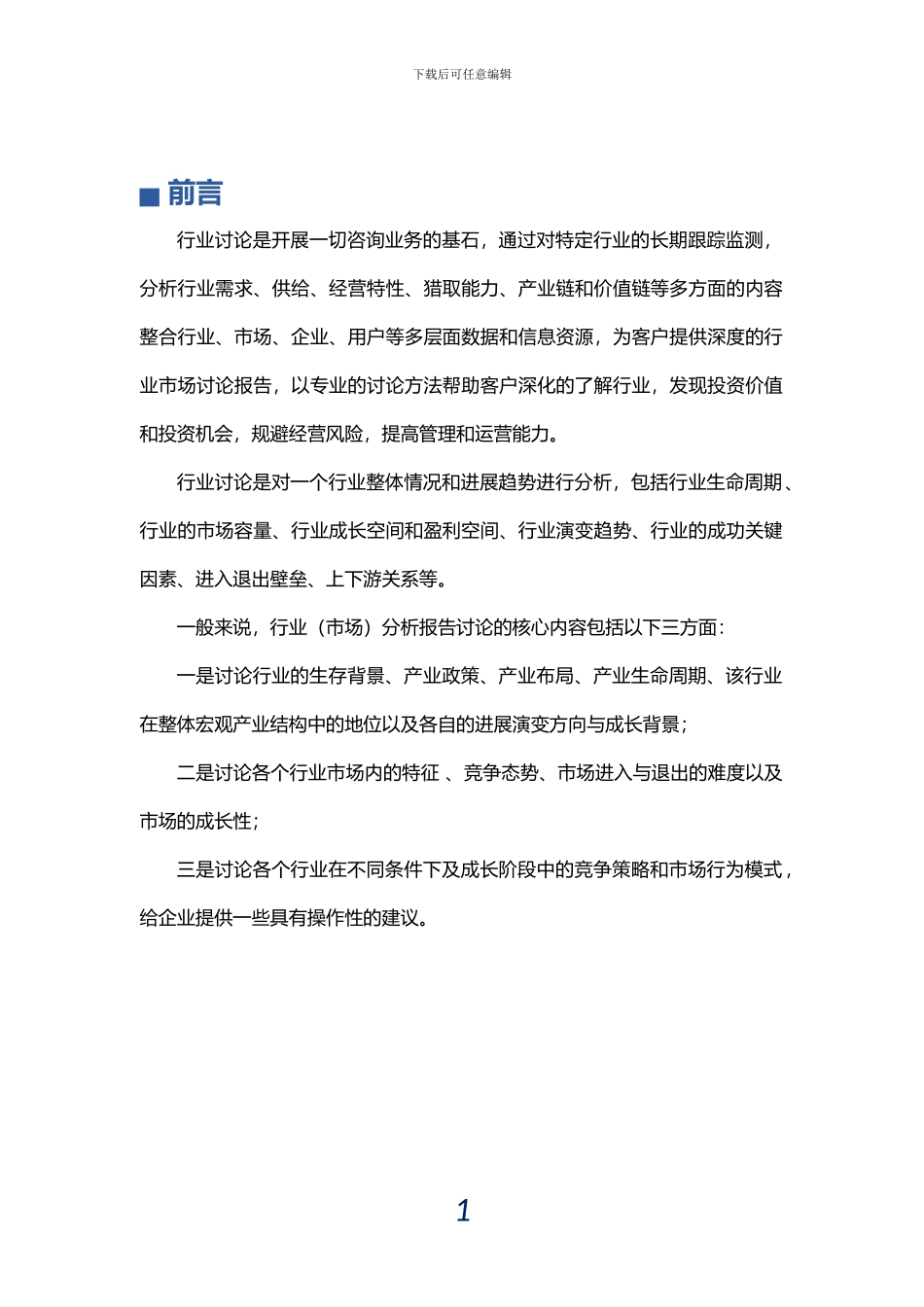 下载后可任意编辑

■ 前言

行业讨论是开展一切咨询业务的基石，通过对特定行业的长期跟踪监测，分析行业需求、供给、经营特性、猎取能力、产业链和价值链等多方面的内容整合行业、市场、企业、用户等多层面数据和信息资源，为客户提供深度的行业市场讨论报告，以专业的讨论方法帮助客户深化的了解行业，发现投资价值和投资机会，规避经营风险，提高管理和运营能力。

行业讨论是对一个行业整体情况和进展趋势进行分析，包括行业生命周期、行业的市场容量、行业成长空间和盈利空间、行业演变趋势、行业的成功关键因素、进入退出壁垒、上下游关系等。

一般来说，行业（市场）分析报告讨论的核心内容包括以下三方面：

一是讨论行业的生存背景、产业政策、产业布局、产业生命周期、该行业在整体宏观产业结构中的地位以及各自的进展演变方向与成长背景；

二是讨论各个行业市场内的特征 、竞争态势、市场进入与退出的难度以及市场的成长性；

三是讨论各个行业在不同条件下及成长阶段中的竞争策略和市场行为模式，给企业提供一些具有操作性的建议。

1